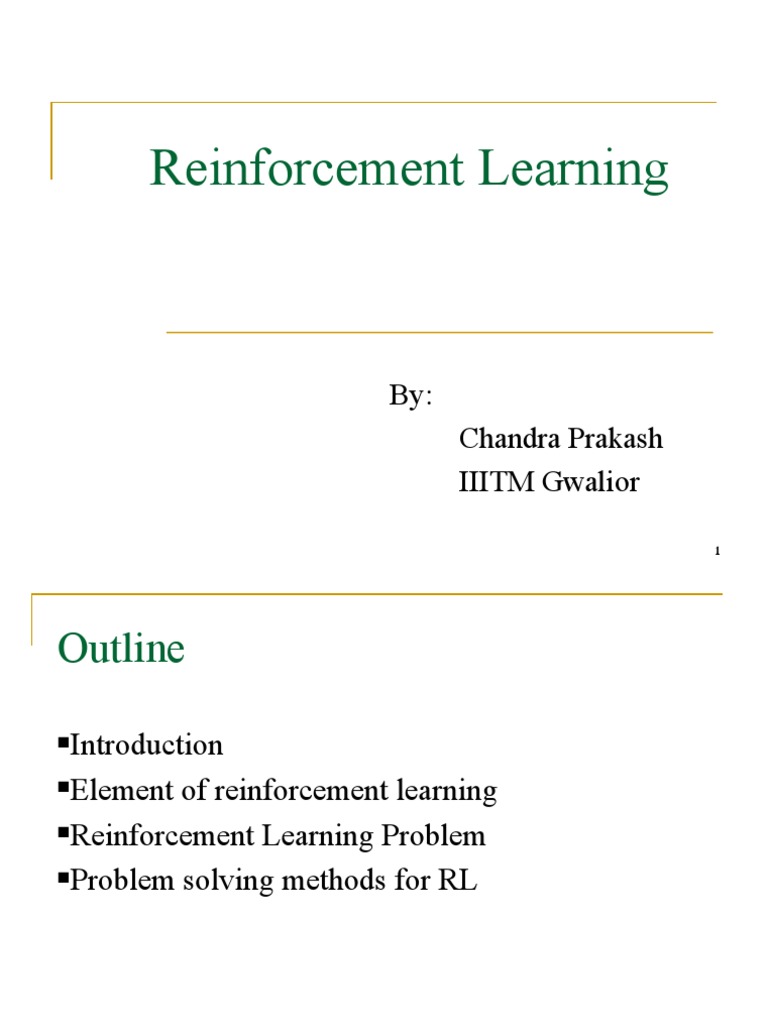 Reinforcement Learning

By:
Chandra Prakash
IIITM Gwalior

1

Outline

▪Introduction
▪Element of reinforcement learning
▪Reinforcement Learning Problem
▪Problem solving methods for RL